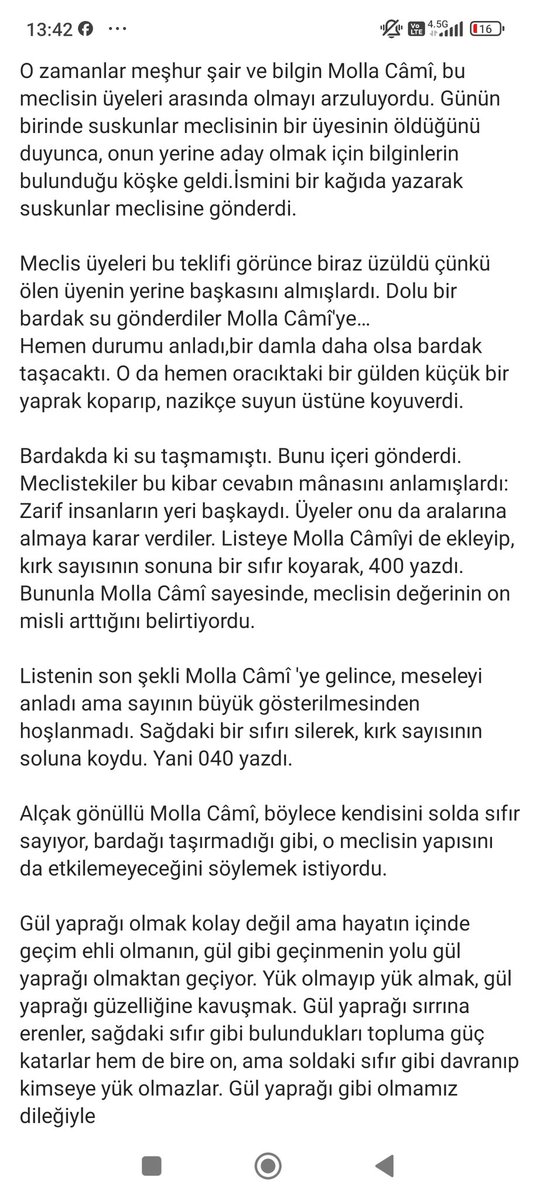 13:42 
4.5G
16

O zamanlar meşhur şair ve bilgin Molla Câmî, bu meclisin üyeleri arasında olmayı arzuluyordu. Günün birinde suskunlar meclisinin bir üyesinin öldüğünü duyunca, onun yerine aday olmak için bilginlerin bulunduğu köşke geldi.İsmini bir kağıda yazarak suskunlar meclisine gönderdi.

Meclis üyeleri bu teklifi görünce biraz üzüldü çünkü ölen üyenin yerine başkasını almışlardı. Dolu bir bardak su gönderdiler Molla Câmî'ye...
Hemen durumu anladı,bir damla daha olsa bardak taşacaktı. O da hemen oracıktaki bir gülden küçük bir yaprak koparıp, nazikçe suyun üstüne koyuverdi.

Bardakda ki su taşmamıştı. Bunu içeri gönderdi. Meclistekiler bu kibar cevabın mânasını anlamışlardı: Zarif insanların yeri başkaydı. Üyeler onu da aralarına almaya karar verdiler. Listeye Molla Câmîyi de ekleyip, kırk sayısının sonuna bir sıfır koyarak, 400 yazdı. Bununla Molla Câmî sayesinde, meclisin değerinin on misli arttığını belirtiyordu.

Listenin son şekli Molla Câmî 'ye gelince, meseleyi anladı ama sayının büyük gösterilmesinden hoşlanmadı. Sağdaki bir sıfırı silerek, kırk sayısının soluna koydu. Yani 040 yazdı.

Alçak gönüllü Molla Câmî, böylece kendisini solda sıfır sayıyor, bardağı taşırmadığı gibi, o meclisin yapısını da etkilemeyeceğini söylemek istiyordu.

Gül yaprağı olmak kolay değil ama hayatın içinde geçim ehli olmanın, gül gibi geçinmenin yolu gül yaprağı olmaktan geçiyor. Yük olmayıp yük almak, gül yaprağı güzelliğine kavuşmak. Gül yaprağı sırrına erenler, sağdaki sıfır gibi bulundukları topluma güç katarlar hem de bire on, ama soldaki sıfır gibi davranıp kimseye yük olmazlar. Gül yaprağı gibi olmamız dileğiyle